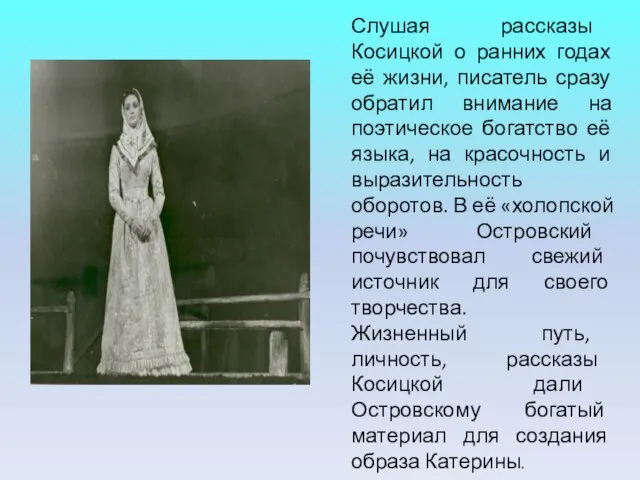 Слушая рассказы Косицкой о ранних годах её жизни, писатель сразу обратил внимание на поэтическое богатство её языка, на красочность и выразительность оборотов. В её «холопской речи» Островский почувствовал свежий источник для своего творчества.
Жизненный путь, личность, рассказы Косицкой дали Островскому богатый материал для создания образа Катерины.